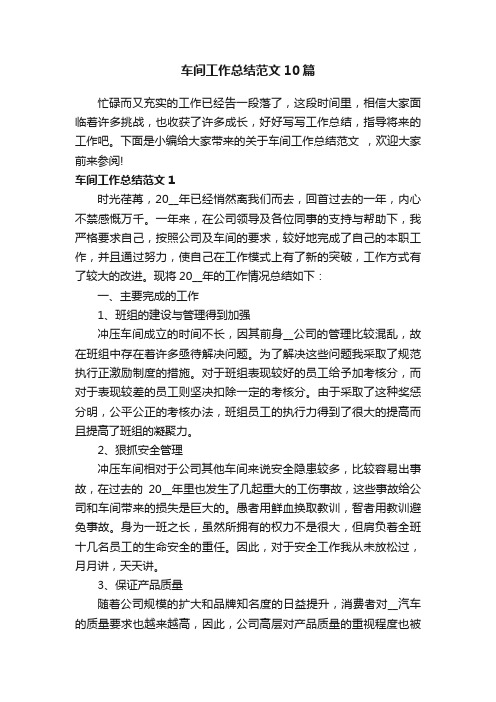 车间工作总结范文10篇

忙碌而又充实的工作已经告一段落了，这段时间里，相信大家面临着许多挑战，也收获了许多成长，好好写写工作总结，指导将来的工作吧。下面是小编给大家带来的关于车间工作总结范文 ，欢迎大家前来参阅!

车间工作总结范文1

时光荏苒，20__年已经悄然离我们而去，回首过去的一年，内心不禁感慨万千。一年来，在公司领导及各位同事的支持与帮助下，我严格要求自己，按照公司及车间的要求，较好地完成了自己的本职工作，并且通过努力，使自己在工作模式上有了新的突破，工作方式有了较大的改进。现将20__年的工作情况总结如下：

一、主要完成的工作

1、班组的建设与管理得到加强

冲压车间成立的时间不长，因其前身__公司的管理比较混乱，故在班组中存在着许多亟待解决问题。为了解决这些问题我采取了规范执行正激励制度的措施。对于班组表现较好的员工给予加考核分，而对于表现较差的员工则坚决扣除一定的考核分。由于采取了这种奖惩分明，公平公正的考核办法，班组员工的执行力得到了很大的提高而且提高了班组的凝聚力。

2、狠抓安全管理

冲压车间相对于公司其他车间来说安全隐患较多，比较容易出事故，在过去的 20__年里也发生了几起重大的工伤事故，这些事故给公司和车间带来的损失是巨大的。愚者用鲜血换取教训，智者用教训避免事故。身为一班之长，虽然所拥有的权力不是很大，但肩负着全班十几名员工的生命安全的重任。因此，对于安全工作我从未放松过，月月讲，天天讲。

3、保证产品质量

随着公司规模的扩大和品牌知名度的日益提升，消费者对__汽车的质量要求也越来越高，因此，公司高层对产品质量的重视程度也被